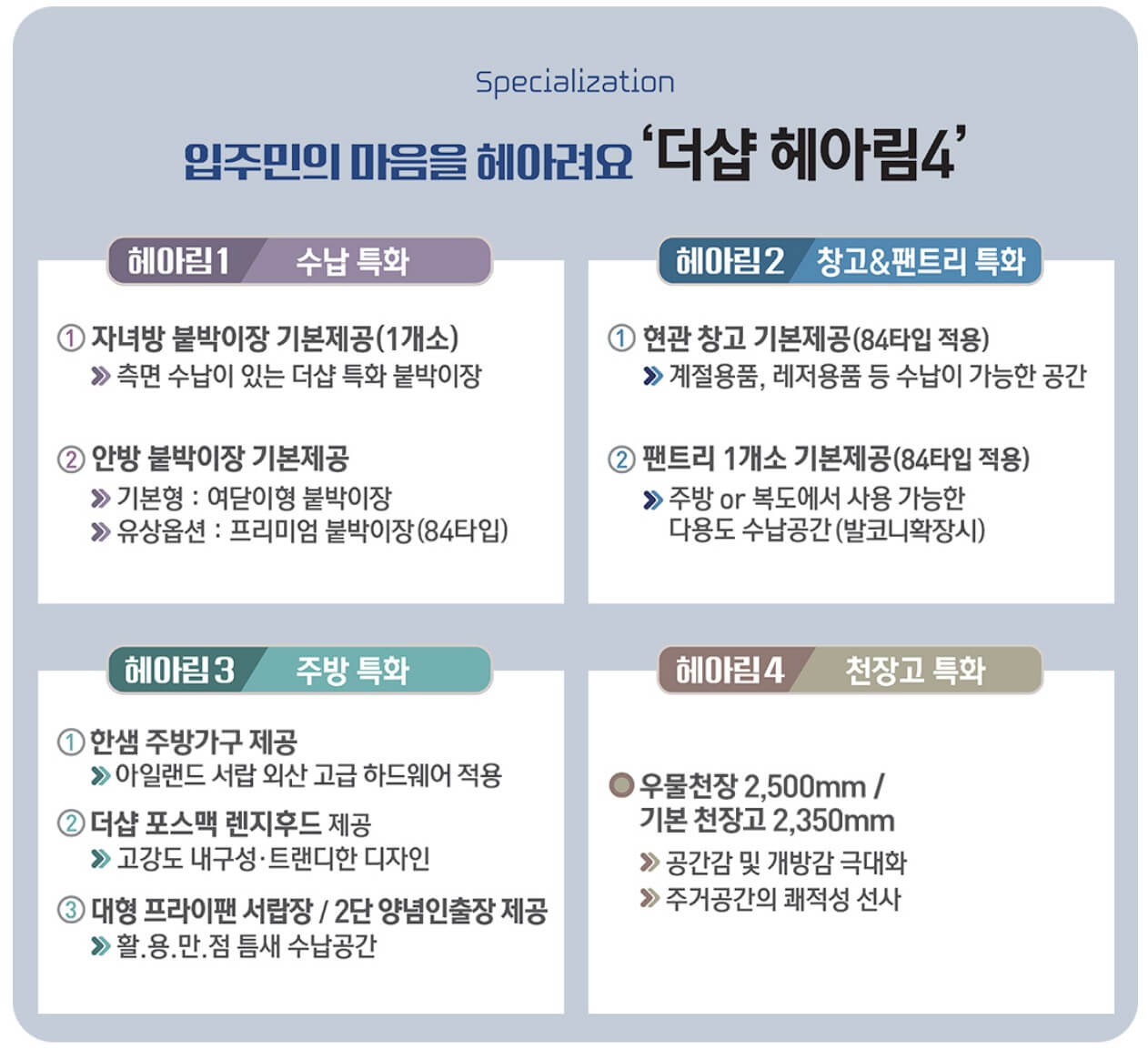 Specialization

입주민의 마음을 헤아려요 '더샵 헤아림4'

헤아림1 수납 특화

① 자녀방 붙박이장 기본제공(1개소)
» 측면 수납이 있는 더샵 특화 붙박이장

② 안방 붙박이장 기본제공
» 기본형 : 여닫이형 붙박이장
» 유상옵션 : 프리미엄 붙박이장(84타입)

헤아림2 창고&팬트리 특화

① 현관 창고 기본제공(84타입 적용)
» 계절용품, 레저용품 등 수납이 가능한 공간

② 팬트리 1개소 기본제공(84타입 적용)
» 주방 or 복도에서 사용 가능한 다용도 수납공간(발코니확장시)

헤아림3 주방 특화

① 한샘 주방가구 제공
» 아일랜드 서랍 외산 고급 하드웨어 적용

② 더샵 포스맥 렌지후드 제공
» 고강도 내구성·트랜디한 디자인

③ 대형 프라이팬 서랍장 / 2단 양념인출장 제공
» 활.용.만.점 틈새 수납공간

헤아림4 천장고 특화

● 우물천장 2,500mm / 기본 천장고 2,350mm
» 공간감 및 개방감 극대화
» 주거공간의 쾌적성 선사